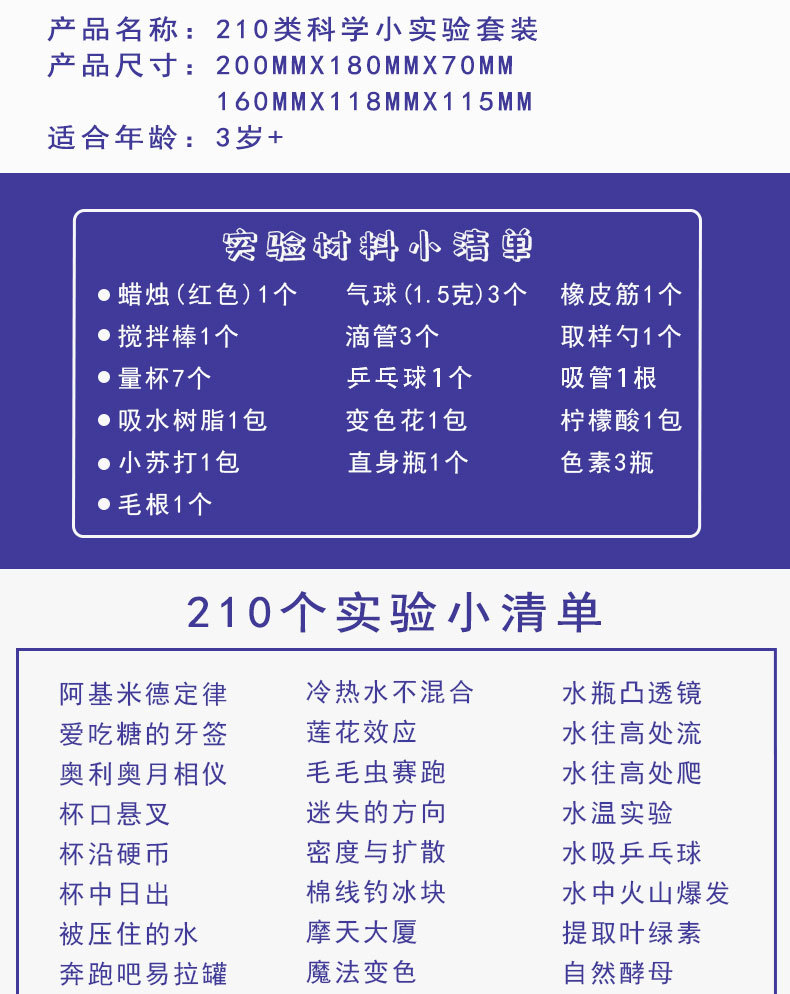 产品名称：210类科学小实验套装
产品尺寸：200MMX180MMX70MM
160MMX118MMX115MM
适合年龄：3岁+

实验材料小清单

●蜡烛（红色）1个
●搅拌棒1个
●量杯7个
●吸水树脂1包
●小苏打1包
●毛根1个

气球（1.5克）3个
滴管3个
乒乓球1个
变色花1包
直身瓶1个

橡皮筋1个
取样勺1个
吸管1根
柠檬酸1包
色素3瓶

210个实验小清单

阿基米德定律
爱吃糖的牙签
奥利奥月相仪
杯口悬叉
杯沿硬币
杯中日出
被压住的水
奔跑吧易拉罐

冷热水不混合
莲花效应
毛毛虫赛跑
迷失的方向
密度与扩散
棉线钓冰块
摩天大厦
魔法变色

水瓶凸透镜
水往高处流
水往高处爬
水温实验
水吸乒乓球
水中火山爆发
提取叶绿素
自然酵母